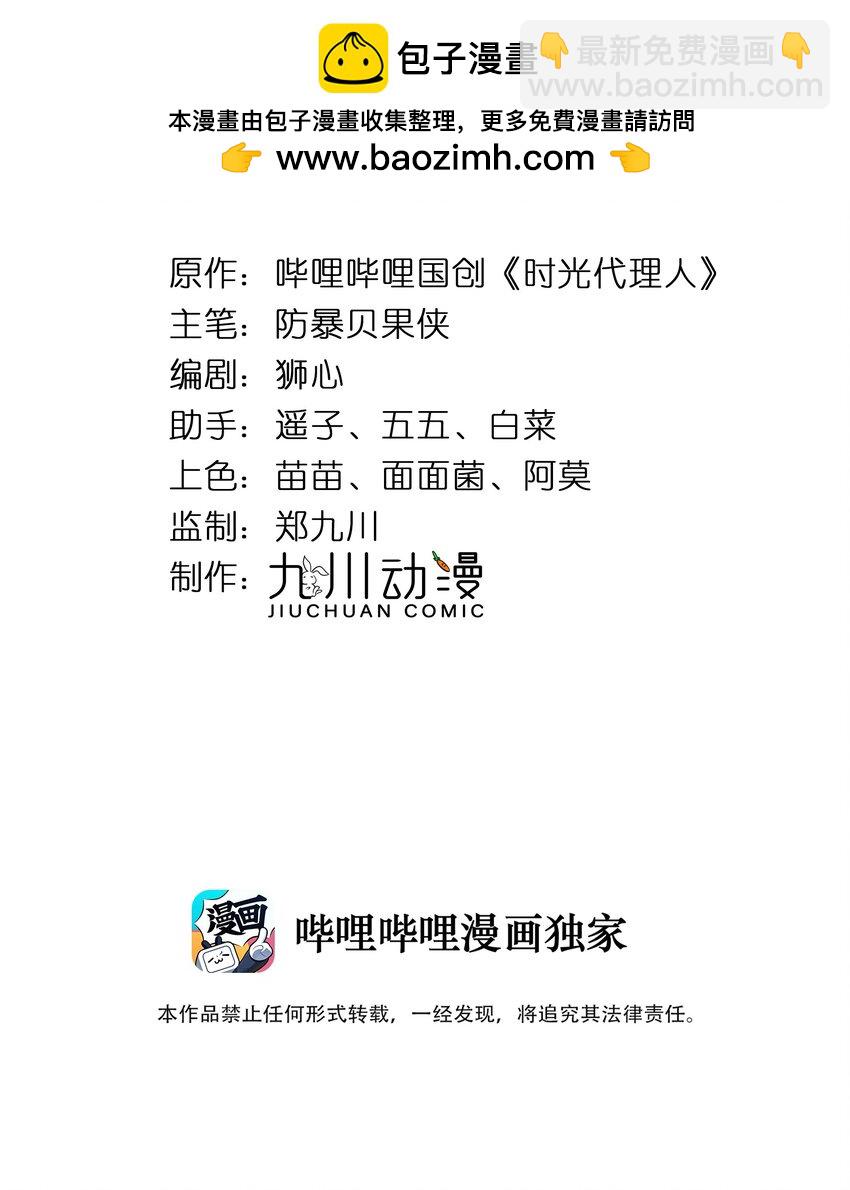 包子漫畫

本漫畫由包子漫畫收集整理，更多免費漫畫請訪問
👉 www.baozimh.com 👈

原作：哔哩哔哩国创《时光代理人》
主笔：防暴贝果侠
编剧：狮心
助手：遥子、五五、白菜
上色：苗苗、面面菌、阿莫
监制：郑九川
制作：九川动漫
JIUCHUAN COMIC

漫画

哔哩哔哩漫画独家

本作品禁止任何形式转载，一经发现，将追究其法律责任。

👇最新免费漫画👇
www.baozimh.com